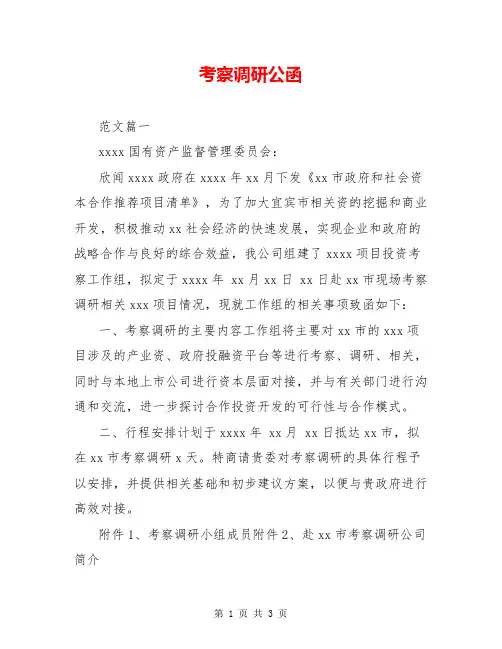 考察调研公函

范文篇一

xxxx 国有资产监督管理委员会：

欣闻 xxxx 政府在 xxxx 年 xx 月下发《xx 市政府和社会资本合作推荐项目清单》，为了加大宜宾市相关资的挖掘和商业开发，积极推动 xx 社会经济的快速发展，实现企业和政府的战略合作与良好的综合效益，我公司组建了 xxxx 项目投资考察工作组，拟定于 xxxx 年 xx 月 xx 日 xx 日赴 xx 市现场考察调研相关 xxx 项目情况，现就工作组的相关事项致函如下：

一、考察调研的主要内容工作组将主要对 xx 市的 xxx 项目涉及的产业资、政府投融资平台等进行考察、调研、相关，同时与本地上市公司进行资本层面对接，并与有关部门进行沟通和交流，进一步探讨合作投资开发的可行性与合作模式。

二、行程安排计划于 xxxx 年 xx 月 xx 日抵达 xx 市，拟在 xx 市考察调研 x 天。特商请贵委对考察调研的具体行程予以安排，并提供相关基础和初步建议方案，以便与贵政府进行高效对接。

附件 1、考察调研小组成员附件 2、赴 xx 市考察调研公司简介

第 1 页 共 3 页